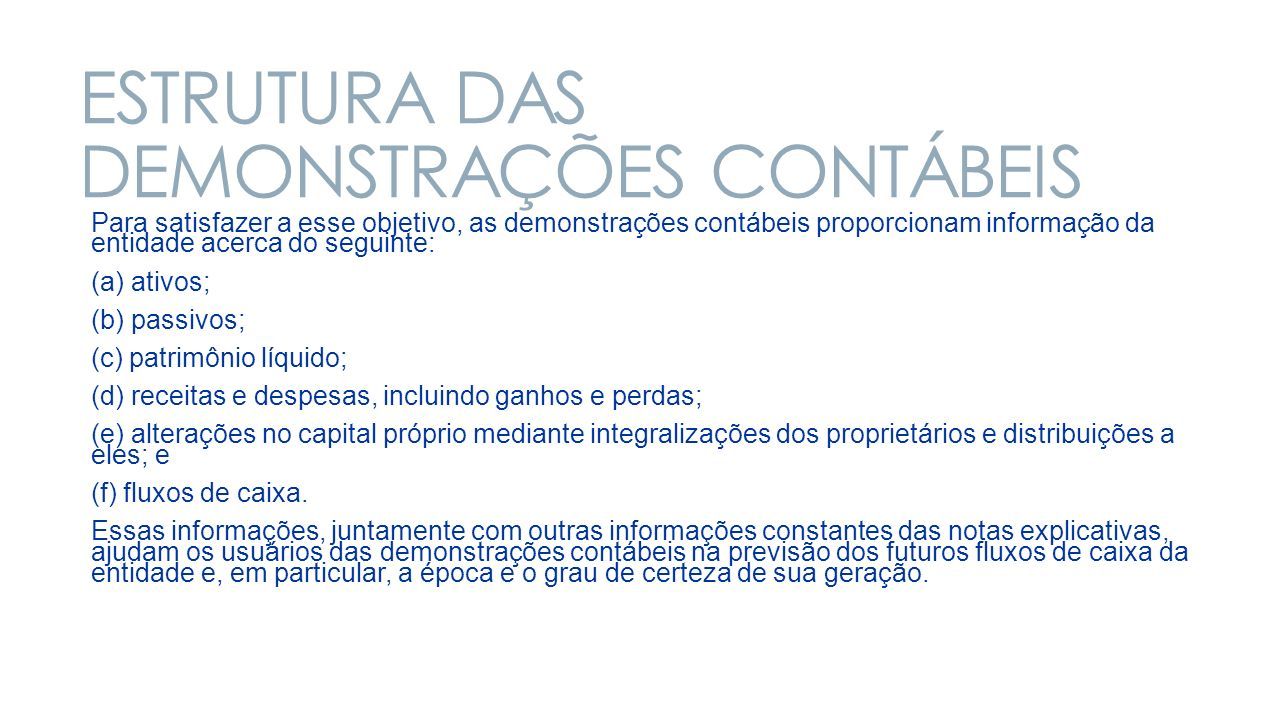 ESTRUTURA DAS DEMONSTRAÇÕES CONTÁBEIS

Para satisfazer a esse objetivo, as demonstrações contábeis proporcionam informação da entidade acerca do seguinte:

(a) ativos;

(b) passivos;

(c) patrimônio líquido;

(d) receitas e despesas, incluindo ganhos e perdas;

(e) alterações no capital próprio mediante integralizações dos proprietários e distribuições a eles; e

(f) fluxos de caixa.

Essas informações, juntamente com outras informações constantes das notas explicativas, ajudam os usuários das demonstrações contábeis na previsão dos futuros fluxos de caixa da entidade e, em particular, a época e o grau de certeza de sua geração.